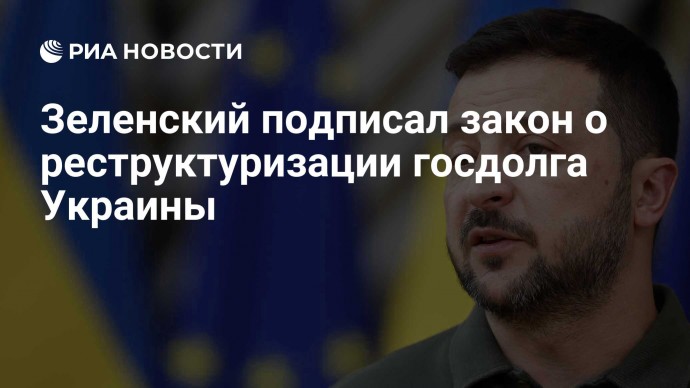 РИА НОВОСТИ

Зеленский подписал закон о реструктуризации госдолга Украины